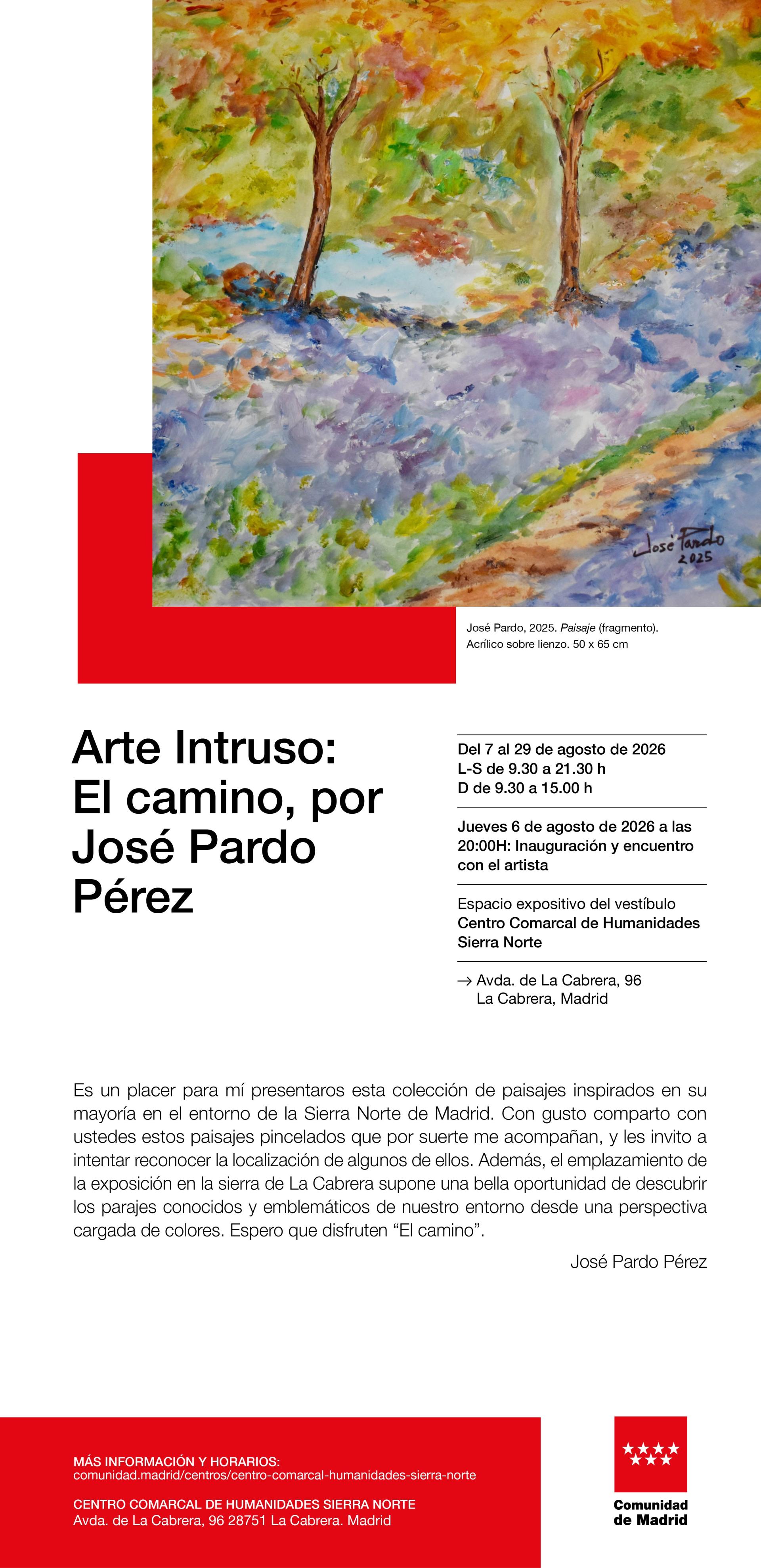 José Pardo
2025

José Pardo, 2025. Paisaje (fragmento).
Acrílico sobre lienzo. 50 x 65 cm

Arte Intruso: El camino, por José Pardo Pérez

Del 7 al 29 de agosto de 2026
L-S de 9.30 a 21.30 h
D de 9.30 a 15.00 h

Jueves 6 de agosto de 2026 a las 20:00H: Inauguración y encuentro con el artista

Espacio expositivo del vestíbulo
Centro Comarcal de Humanidades Sierra Norte

→ Avda. de La Cabrera, 96
La Cabrera, Madrid

Es un placer para mí presentaros esta colección de paisajes inspirados en su mayoría en el entorno de la Sierra Norte de Madrid. Con gusto comparto con ustedes estos paisajes pincelados que por suerte me acompañan, y les invito a intentar reconocer la localización de algunos de ellos. Además, el emplazamiento de la exposición en la sierra de La Cabrera supone una bella oportunidad de descubrir los parajes conocidos y emblemáticos de nuestro entorno desde una perspectiva cargada de colores. Espero que disfruten “El camino”.

José Pardo Pérez

MÁS INFORMACIÓN Y HORARIOS:
comunidad.madrid/centros/centro-comarcal-humanidades-sierra-norte

CENTRO COMARCAL DE HUMANIDADES SIERRA NORTE
Avda. de La Cabrera, 96 28751 La Cabrera. Madrid

Comunidad de Madrid